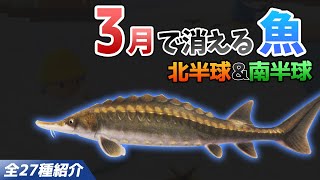 3月で消える魚
北半球&南半球
全27種紹介